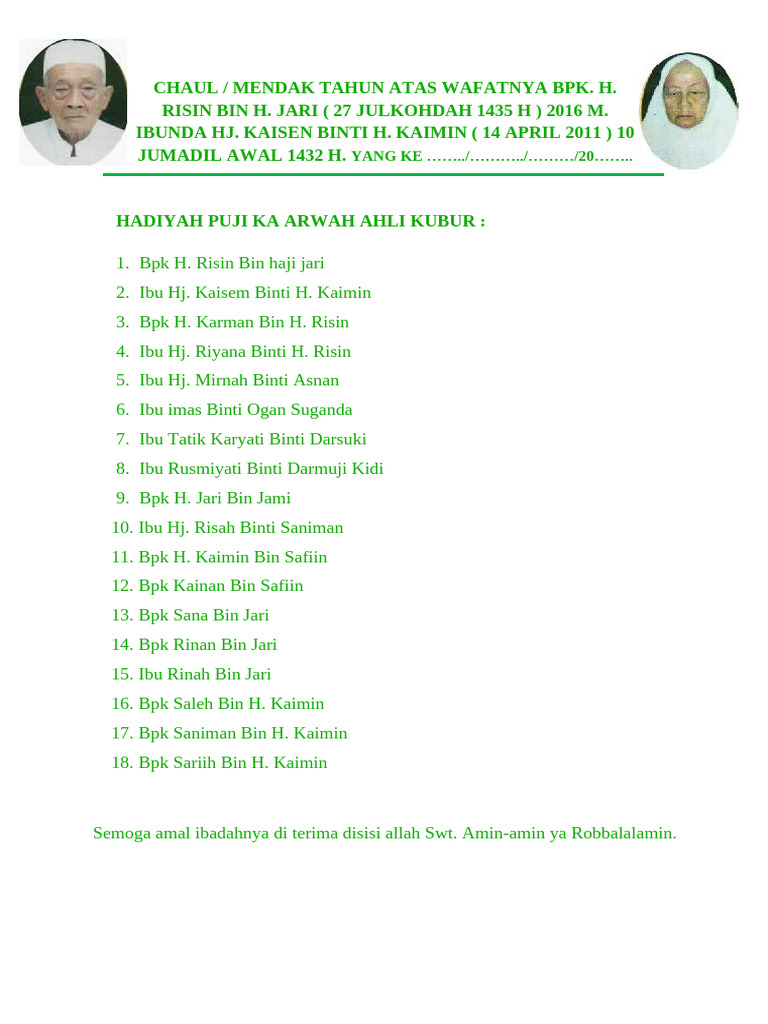 CHAUL / MENDAK TAHUN ATAS WAFATNYA BPK. H. RISIN BIN H. JARI ( 27 JULKOHDAH 1435 H ) 2016 M. IBUNDA HJ. KAISEN BINTI H. KAIMIN ( 14 APRIL 2011 ) 10 JUMADIL AWAL 1432 H. YANG KE ……../………../………/20……..

HADIYAH PUJI KA ARWAH AHLI KUBUR :

1. Bpk H. Risin Bin haji jari
2. Ibu Hj. Kaisem Binti H. Kaimin
3. Bpk H. Karman Bin H. Risin
4. Ibu Hj. Riyana Binti H. Risin
5. Ibu Hj. Mirnah Binti Asnan
6. Ibu imas Binti Ogan Suganda
7. Ibu Tatik Karyati Binti Darsuki
8. Ibu Rusmiyati Binti Darmuji Kidi
9. Bpk H. Jari Bin Jami
10. Ibu Hj. Risah Binti Saniman
11. Bpk H. Kaimin Bin Safiin
12. Bpk Kainan Bin Safiin
13. Bpk Sana Bin Jari
14. Bpk Rinan Bin Jari
15. Ibu Rinah Bin Jari
16. Bpk Saleh Bin H. Kaimin
17. Bpk Saniman Bin H. Kaimin
18. Bpk Sariih Bin H. Kaimin

Semoga amal ibadahnya di terima disisi allah Swt. Amin-amin ya Robbalalamin.